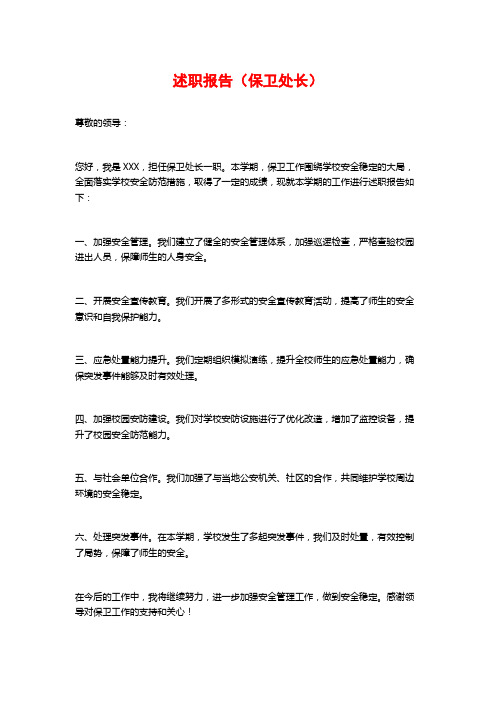 述职报告（保卫处长）

尊敬的领导：

您好，我是XXX，担任保卫处长一职。本学期，保卫工作围绕学校安全稳定的大局，全面落实学校安全防范措施，取得了一定的成绩，现就本学期的工作进行述职报告如下：

一、加强安全管理。我们建立了健全的安全管理体系，加强巡逻检查，严格查验校园进出人员，保障师生的人身安全。

二、开展安全宣传教育。我们开展了多形式的安全宣传教育活动，提高了师生的安全意识和自我保护能力。

三、应急处置能力提升。我们定期组织模拟演练，提升全校师生的应急处置能力，确保突发事件能够及时有效处理。

四、加强校园安防建设。我们对学校安防设施进行了优化改造，增加了监控设备，提升了校园安全防范能力。

五、与社会单位合作。我们加强了与当地公安机关、社区的合作，共同维护学校周边环境的安全稳定。

六、处理突发事件。在本学期，学校发生了多起突发事件，我们及时处置，有效控制了局势，保障了师生的安全。

在今后的工作中，我将继续努力，进一步加强安全管理工作，做到安全稳定。感谢领导对保卫工作的支持和关心！